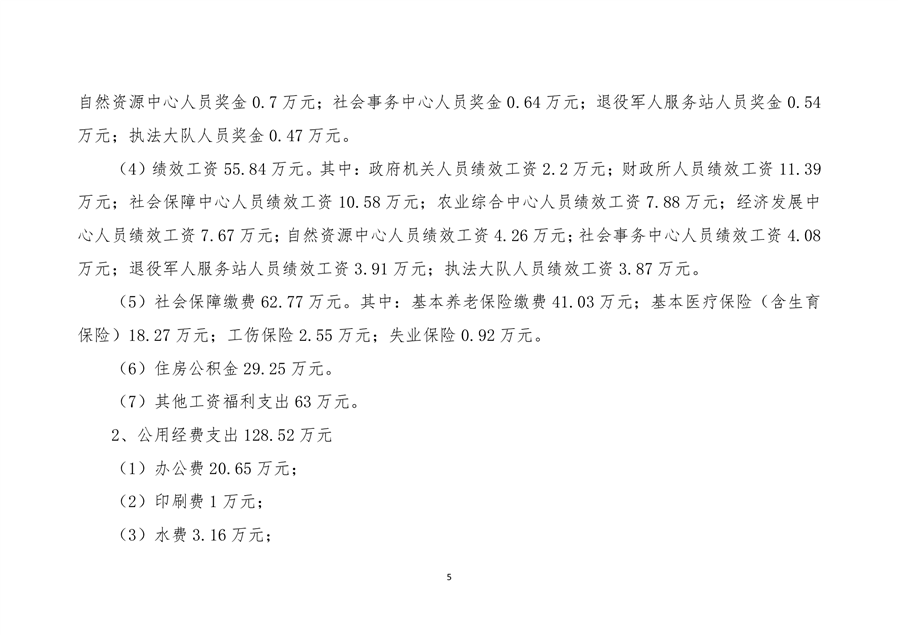 自然资源中心人员奖金 0.7 万元；社会事务中心人员奖金 0.64 万元；退役军人服务站人员奖金 0.54 万元；执法大队人员奖金 0.47 万元。

（4）绩效工资 55.84 万元。其中：政府机关人员绩效工资 2.2 万元；财政所人员绩效工资 11.39 万元；社会保障中心人员绩效工资 10.58 万元；农业综合中心人员绩效工资 7.88 万元；经济发展中心人员绩效工资 7.67 万元；自然资源中心人员绩效工资 4.26 万元；社会事务中心人员绩效工资 4.08 万元；退役军人服务站人员绩效工资 3.91 万元；执法大队人员绩效工资 3.87 万元。

（5）社会保障缴费 62.77 万元。其中：基本养老保险缴费 41.03 万元；基本医疗保险（含生育保险）18.27 万元；工伤保险 2.55 万元；失业保险 0.92 万元。

（6）住房公积金 29.25 万元。

（7）其他工资福利支出 63 万元。

2、公用经费支出 128.52 万元

（1）办公费 20.65 万元；

（2）印刷费 1 万元；

（3）水费 3.16 万元；

5